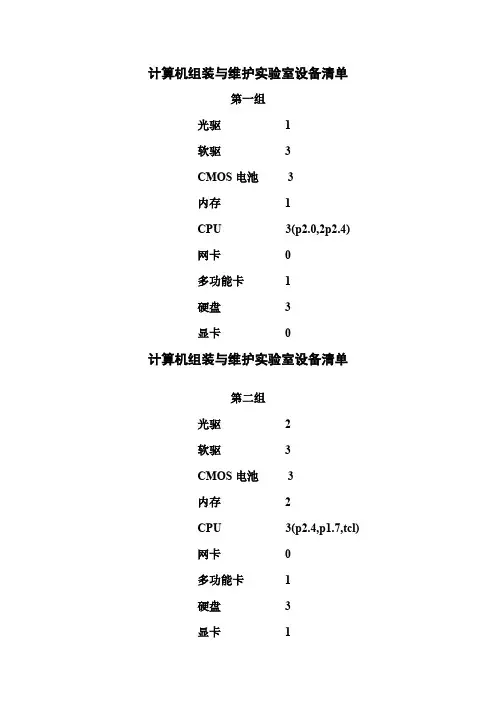 计算机组装与维护实验室设备清单

第一组

光驱 1

软驱 3

CMOS 电池 3

内存 1

CPU 3(p2.0,2p2.4)

网卡 0

多功能卡 1

硬盘 3

显卡 0

计算机组装与维护实验室设备清单

第二组

光驱 2

软驱 3

CMOS 电池 3

内存 2

CPU 3(p2.4,p1.7,tcl)

网卡 0

多功能卡 1

硬盘 3

显卡 1